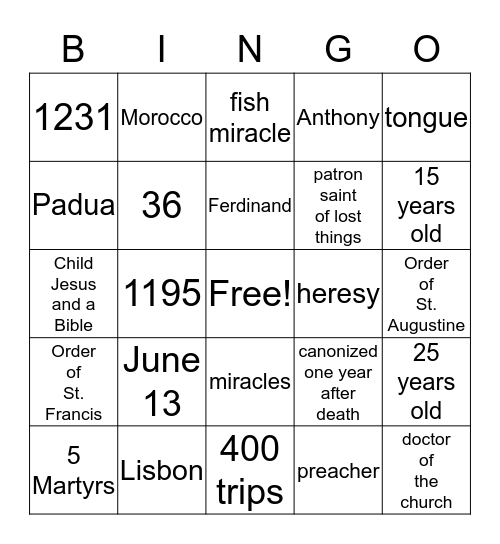 | B | I | N | G | O |
|---|---|---|---|---|
| 1231 | Morocco | fish miracle | Anthony | tongue |
| Padua | 36 | Ferdinand | patron saint of lost things | 15 years old |
| Child Jesus and a Bible | 1195 | Free! | heresy | Order of St. Augustine |
| Order of St. Francis | June 13 | miracles | canonized one year after death | 25 years old |
| 5 Martyrs | Lisbon | 400 trips | preacher | doctor of the church |